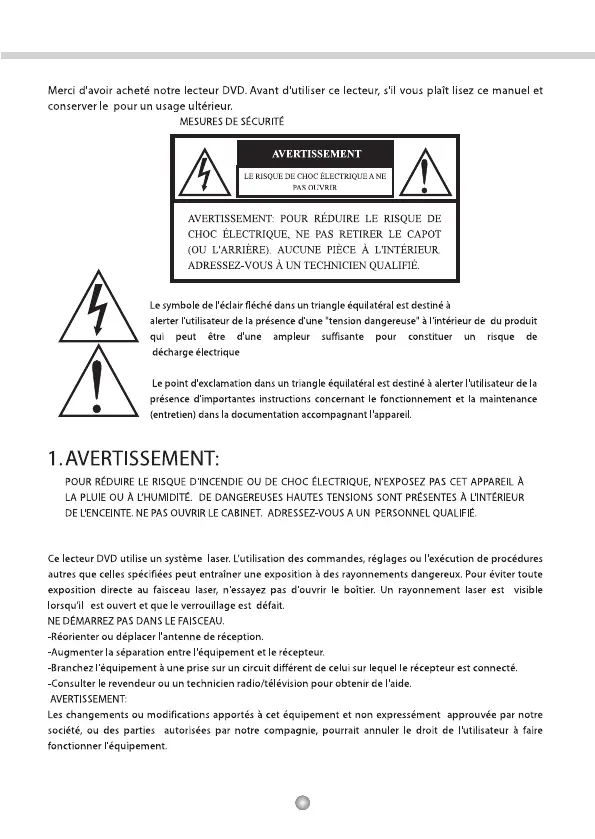 Merci d'avoir acheté notre lecteur DVD. Avant d'utiliser ce lecteur, s'il vous plaît lisez ce manuel et conserver le pour un usage ultérieur.

MESURES DE SÉCURITÉ

AVERTISSEMENT

LE RISQUE DE CHOC ÉLECTRIQUE A NE PAS OUVRIR

AVERTISSEMENT: POUR RÉDUIRE LE RISQUE DE CHOC ÉLECTRIQUE, NE PAS RETIRER LE CAPOT (OU L'ARRIÈRE). AUCUNE PIÈCE À L'INTÉRIEUR. ADRESSEZ-VOUS À UN TECHNICIEN QUALIFIÉ.

Le symbole de l'éclair fléché dans un triangle équilatéral est destiné à alerter l'utilisateur de la présence d'une "tension dangereuse" à l'intérieur de du produit qui peut être d'une ampleur suffisante pour constituer un risque de décharge électrique

Le point d'exclamation dans un triangle équilatéral est destiné à alerter l'utilisateur de la présence d'importantes instructions concernant le fonctionnement et la maintenance (entretien) dans la documentation accompagnant l'appareil.

1. AVERTISSEMENT:

POUR RÉDUIRE LE RISQUE D'INCENDIE OU DE CHOC ÉLECTRIQUE, N'EXPOSEZ PAS CET APPAREIL À LA PLUIE OU À L'HUMIDITÉ. DE DANGEREUSES HAUTES TENSIONS SONT PRÉSENTES À L'INTÉRIEUR DE L'ENCEINTE. NE PAS OUVRIR LE CABINET. ADRESSEZ-VOUS A UN PERSONNEL QUALIFIÉ.

Ce lecteur DVD utilise un système laser. L'utilisation des commandes, réglages ou l'exécution de procédures autres que celles spécifiées peut entraîner une exposition à des rayonnements dangereux. Pour éviter toute exposition directe au faisceau laser, n'essayez pas d'ouvrir le boîtier. Un rayonnement laser est visible lorsqu'il est ouvert et que le verrouillage est défait.
NE DÉMARREZ PAS DANS LE FAISCEAU.
-Réorienter ou déplacer l'antenne de réception.
-Augmenter la séparation entre l'équipement et le récepteur.
-Branchez l'équipement à une prise sur un circuit différent de celui sur lequel le récepteur est connecté.
-Consulter le revendeur ou un technicien radio/télévision pour obtenir de l'aide.
AVERTISSEMENT:
Les changements ou modifications apportés à cet équipement et non expressément approuvée par notre société, ou des parties autorisées par notre compagnie, pourrait annuler le droit de l'utilisateur à faire fonctionner l'équipement.